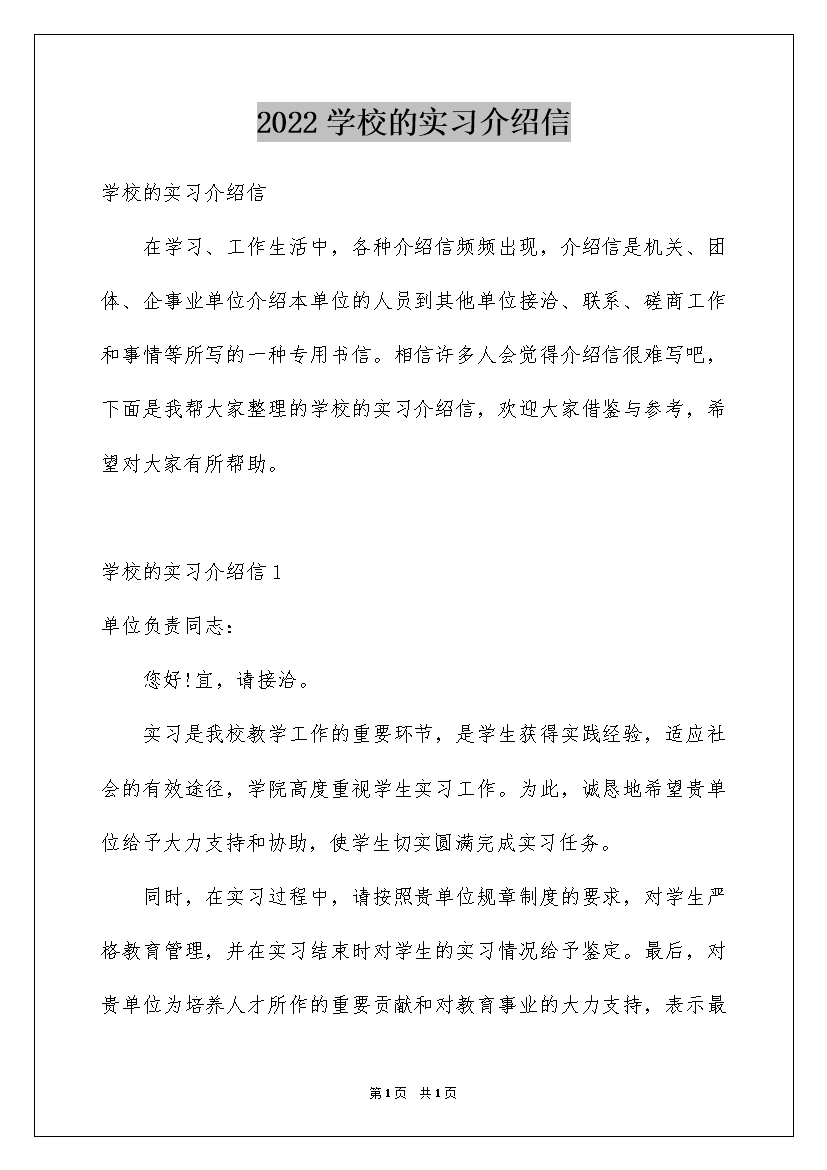 2022 学校的实习介绍信

学校的实习介绍信

在学习、工作生活中，各种介绍信频频出现，介绍信是机关、团体、企事业单位介绍本单位的人员到其他单位接洽、联系、磋商工作和事情等所写的一种专用书信。相信许多人会觉得介绍信很难写吧，下面是我帮大家整理的学校的实习介绍信，欢迎大家借鉴与参考，希望对大家有所帮助。

学校的实习介绍信 1

单位负责同志：

您好!宜，请接洽。

实习是我校教学工作的重要环节，是学生获得实践经验，适应社会的有效途径，学院高度重视学生实习工作。为此，诚恳地希望贵单位给予大力支持和协助，使学生切实圆满完成实习任务。

同时，在实习过程中，请按照贵单位规章制度的要求，对学生严格教育管理，并在实习结束时对学生的实习情况给予鉴定。最后，对贵单位为培养人才所作的重要贡献和对教育事业的大力支持，表示最

第 1 页 共 1 页